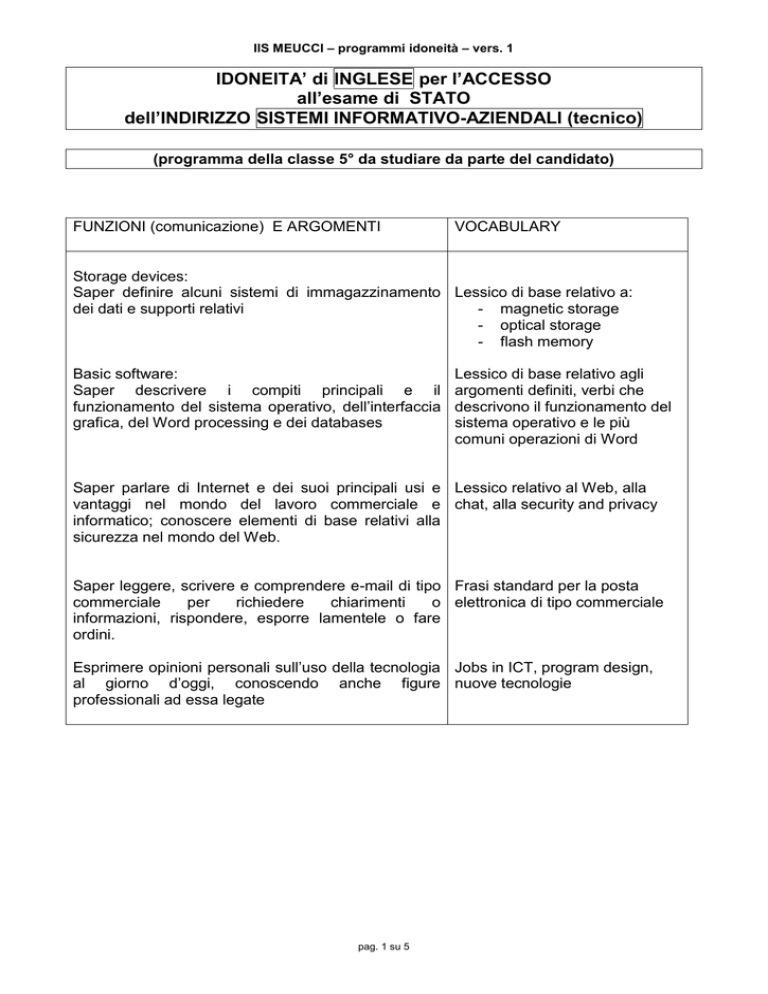 IIS MEUCCI – programmi idoneità – vers. 1

IDONEITA' di INGLESE per l'ACCESSO
all'esame di STATO
dell'INDIRIZZO SISTEMI INFORMATIVO-AZIENDALI (tecnico)

(programma della classe 5° da studiare da parte del candidato)

| FUNZIONI (comunicazione) E ARGOMENTI | VOCABULARY |
|---|---|
| Storage devices: Saper definire alcuni sistemi di immagazzinamento dei dati e supporti relativi | Lessico di base relativo a: - magnetic storage - optical storage - flash memory |
| Basic software: Saper descrivere i compiti principali e il funzionamento del sistema operativo, dell'interfaccia grafica, del Word processing e dei databases | Lessico di base relativo agli argomenti definiti, verbi che descrivono il funzionamento del sistema operativo e le più comuni operazioni di Word |
| Saper parlare di Internet e dei suoi principali usi e vantaggi nel mondo del lavoro commerciale e informatico; conoscere elementi di base relativi alla sicurezza nel mondo del Web. | Lessico relativo al Web, alla chat, alla security and privacy |
| Saper leggere, scrivere e comprendere e-mail di tipo commerciale per richiedere chiarimenti o informazioni, rispondere, esporre lamentele o fare ordini. | Frasi standard per la posta elettronica di tipo commerciale |
| Esprimere opinioni personali sull'uso della tecnologia al giorno d'oggi, conoscendo anche figure professionali ad essa legate | Jobs in ICT, program design, nuove tecnologie |

pag. 1 su 5